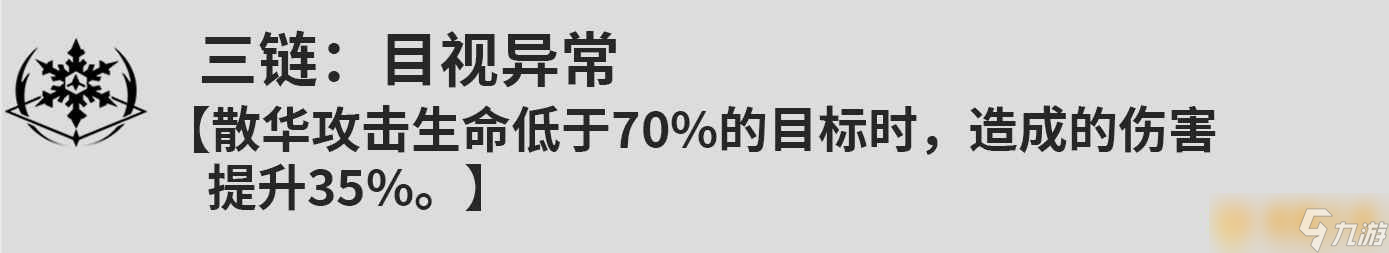 三链：目视异常

【散华攻击生命低于70%的目标时，造成的伤害提升35%。】

九游